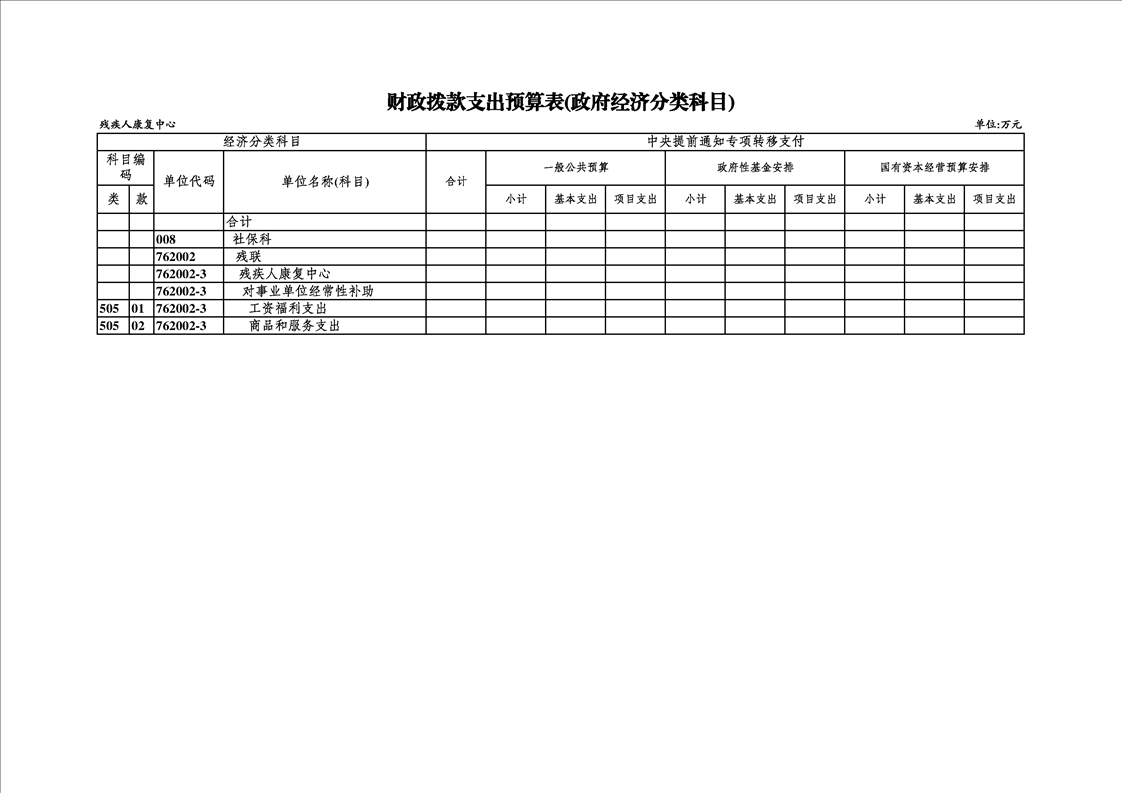 财政拨款支出预算表(政府经济分类科目)

残疾人康复中心

单位:万元

| 经济分类科目 | | | | 中央提前通知专项转移支付 | | | | | | | | | |
|---|---|---|---|---|---|---|---|---|---|---|---|---|---|
| 科目编码 | | 单位代码 | 单位名称(科目) | 合计 | 一般公共预算 | | | 政府性基金安排 | | | 国有资本经营预算安排 | | |
| 类 | 款 | | | | 小计 | 基本支出 | 项目支出 | 小计 | 基本支出 | 项目支出 | 小计 | 基本支出 | 项目支出 |
| | | | 合计 | | | | | | | | | | |
| | | 008 | 社保科 | | | | | | | | | | |
| | | 762002 | 残联 | | | | | | | | | | |
| | | 762002-3 | 残疾人康复中心 | | | | | | | | | | |
| | | 762002-3 | 对事业单位经常性补助 | | | | | | | | | | |
| 505 | 01 | 762002-3 | 工资福利支出 | | | | | | | | | | |
| 505 | 02 | 762002-3 | 商品和服务支出 | | | | | | | | | | |